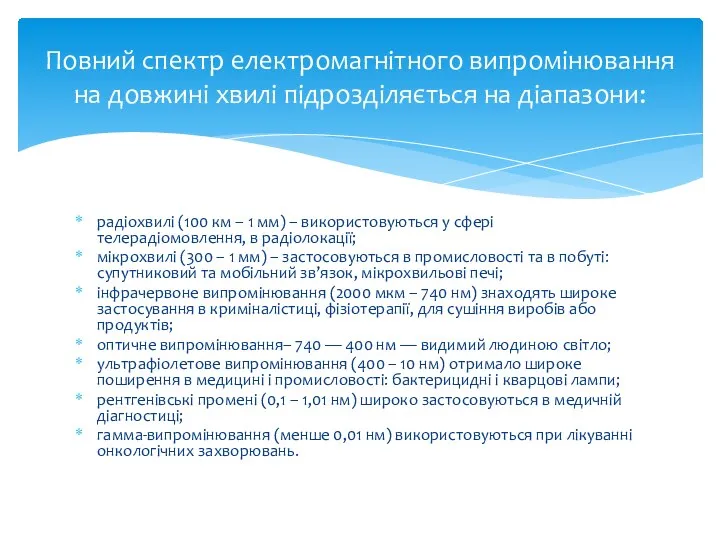 Повний спектр електромагнітного випромінювання на довжині хвилі підрозділяється на діапазони:

* радіохвилі (100 км – 1 мм) – використовуються у сфері телерадіомовлення, в радіолокації;
* мікрохвилі (300 – 1 мм) – застосовуються в промисловості та в побуті: супутниковий та мобільний зв'язок, мікрохвильові печі;
* інфрачервоне випромінювання (2000 мкм – 740 нм) знаходять широке застосування в криміналістиці, фізіотерапії, для сушіння виробів або продуктів;
* оптичне випромінювання– 740 — 400 нм — видимий людиною світло;
* ультрафіолетове випромінювання (400 – 10 нм) отримало широке поширення в медицині і промисловості: бактерицидні і кварцові лампи;
* рентгенівські промені (0,1 – 1,01 нм) широко застосовуються в медичній діагностиці;
* гамма-випромінювання (менше 0,01 нм) використовуються при лікуванні онкологічних захворювань.